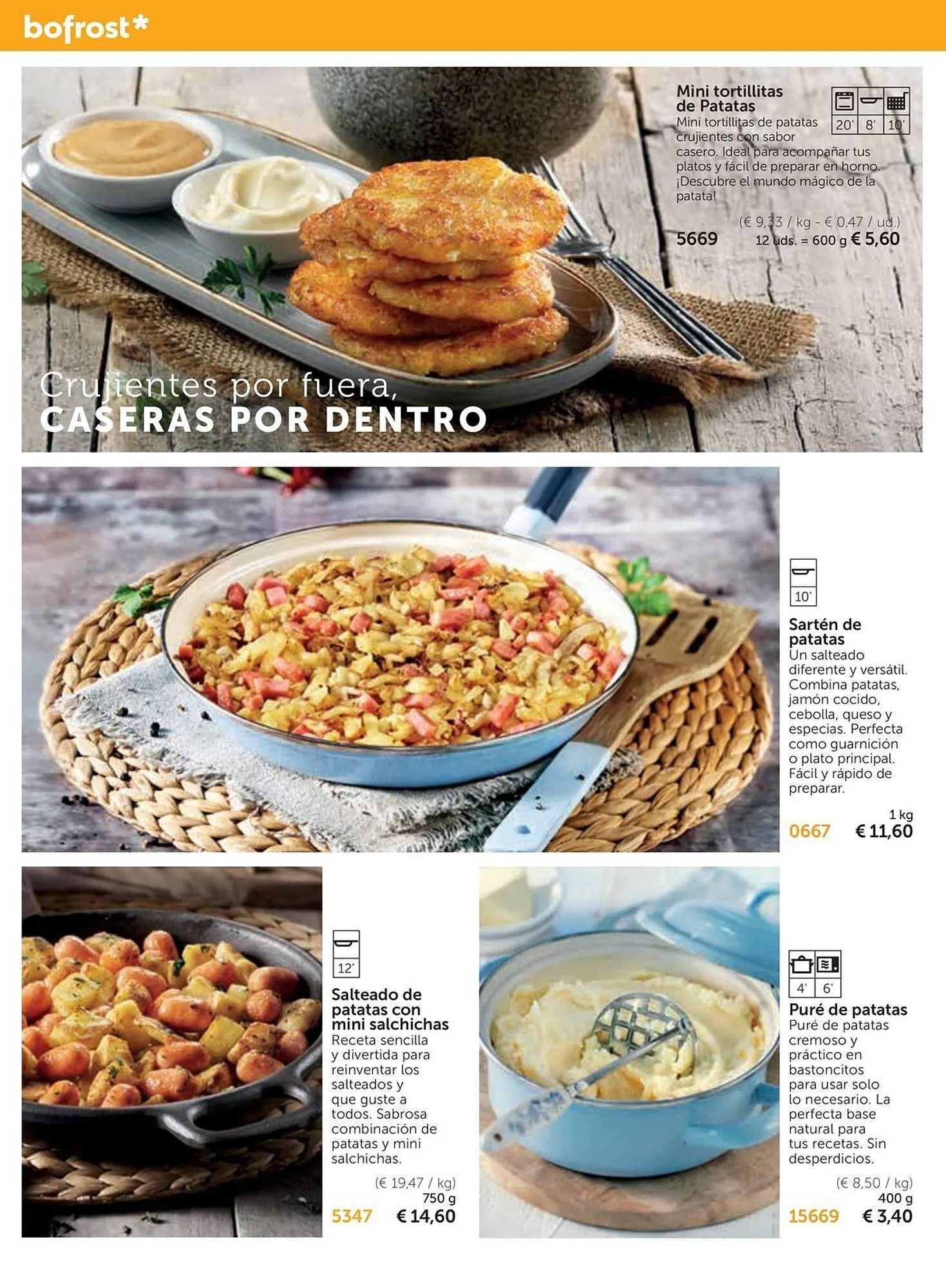 bofrost*

Mini tortillitas de Patatas

20' 8' 10'

Mini tortillitas de patatas crujientes con sabor casero. Ideal para acompañar tus platos y fácil de preparar en horno. ¡Descubre el mundo mágico de la patata!

(€ 9,33 / kg - € 0,47 / ud.)
5669 12 uds. = 600 g € 5,60

Crujientes por fuera,
CASERAS POR DENTRO

10'

Sartén de patatas
Un salteado diferente y versátil. Combina patatas, jamón cocido, cebolla, queso y especias. Perfecta como guarnición o plato principal. Fácil y rápido de preparar.

1 kg
0667 € 11,60

12'

Salteado de patatas con mini salchichas
Receta sencilla y divertida para reinventar los salteados y que guste a todos. Sabrosa combinación de patatas y mini salchichas.

(€ 19,47 / kg)
750 g
5347 € 14,60

4' 6'

Puré de patatas
Puré de patatas cremoso y práctico en bastoncitos para usar solo lo necesario. La perfecta base natural para tus recetas. Sin desperdicios.

(€ 8,50 / kg)
400 g
15669 € 3,40